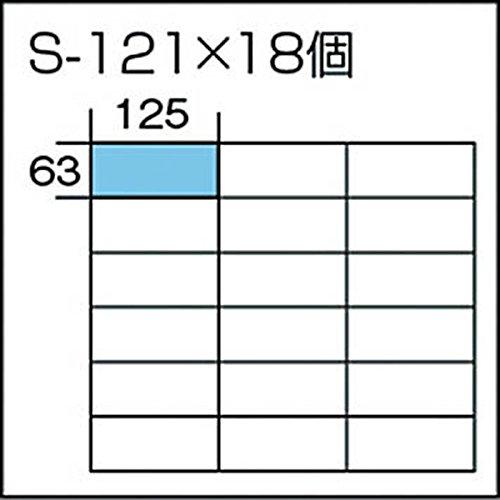 S-121×18個

125

63